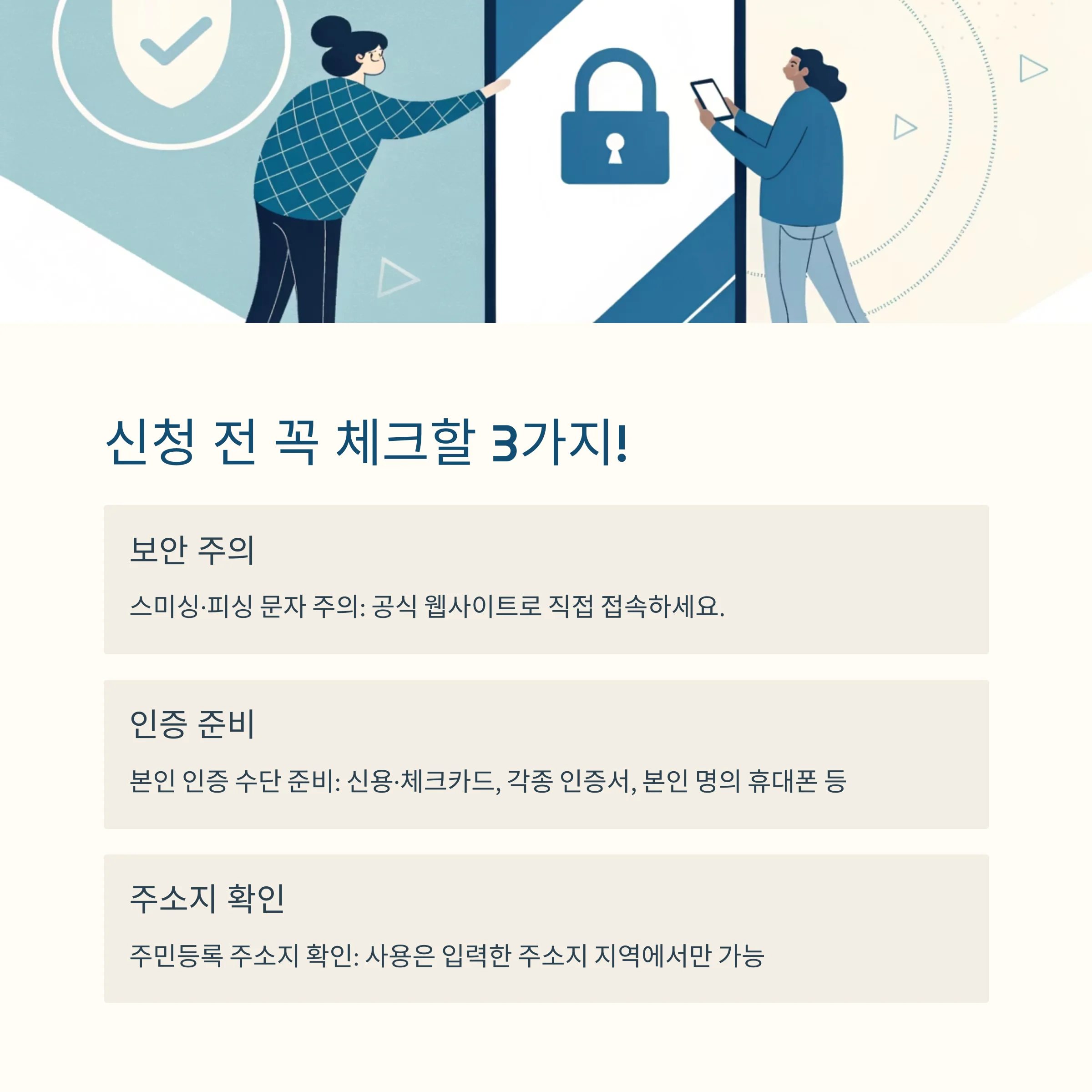 신청 전 꼭 체크할 3가지!

보안 주의

스미싱·피싱 문자 주의: 공식 웹사이트로 직접 접속하세요.

인증 준비

본인 인증 수단 준비: 신용·체크카드, 각종 인증서, 본인 명의 휴대폰 등

주소지 확인

주민등록 주소지 확인: 사용은 입력한 주소지 지역에서만 가능